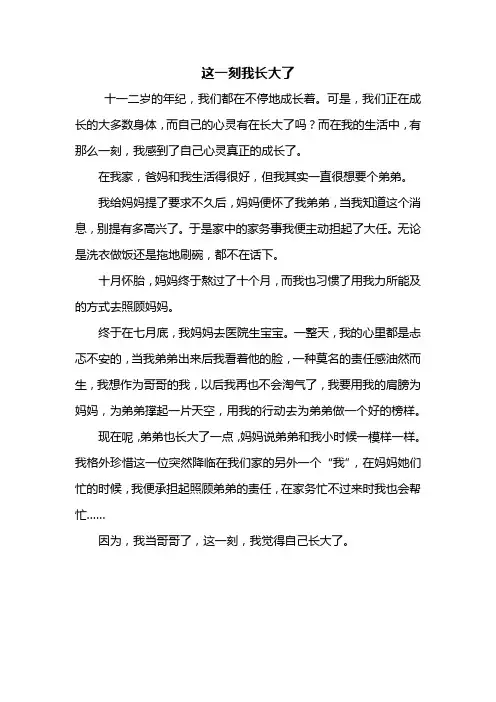 这一刻我长大了

十一二岁的年纪，我们都在不停地成长着。可是，我们正在成长的大多数身体，而自己的心灵有在长大了吗？而在我的生活中，有那么一刻，我感到了自己心灵真正的成长了。

在我家，爸妈和我生活得很好，但我其实一直很想要个弟弟。

我给妈妈提了要求不久后，妈妈便怀了我弟弟，当我知道这个消息，别提有多高兴了。于是家中的家务事我便主动担起了大任。无论是洗衣做饭还是拖地刷碗，都不在话下。

十月怀胎，妈妈终于熬过了十个月，而我也习惯了用我力所能及的方式去照顾妈妈。

终于在七月底，我妈妈去医院生宝宝。一整天，我的心里都是忐忑不安的，当我弟弟出来后我看着他的脸，一种莫名的责任感油然而生，我想作为哥哥的我，以后我再也不会淘气了，我要用我的肩膀为妈妈，为弟弟撑起一片天空，用我的行动去为弟弟做一个好的榜样。

现在呢，弟弟也长大了一点，妈妈说弟弟和我小时候一模样一样。我格外珍惜这一位突然降临在我们家的另外一个“我”，在妈妈她们忙的时候，我便承担起照顾弟弟的责任，在家务忙不过来时我也会帮忙……

因为，我当哥哥了，这一刻，我觉得自己长大了。